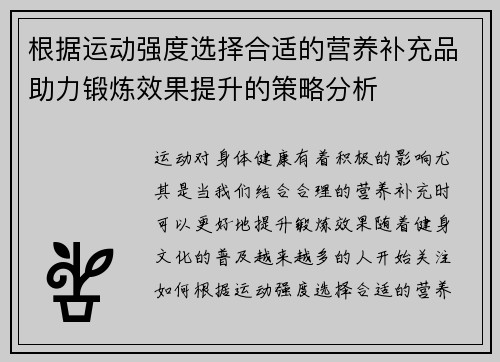 根据运动强度选择合适的营养补充品助力锻炼效果提升的策略分析

运动对身体健康有着积极的影响尤其是当我们结合合理的营养补充时可以更好地提升锻炼效果随着健身文化的普及越来越多的人开始关注如何根据运动强度选择合适的营养